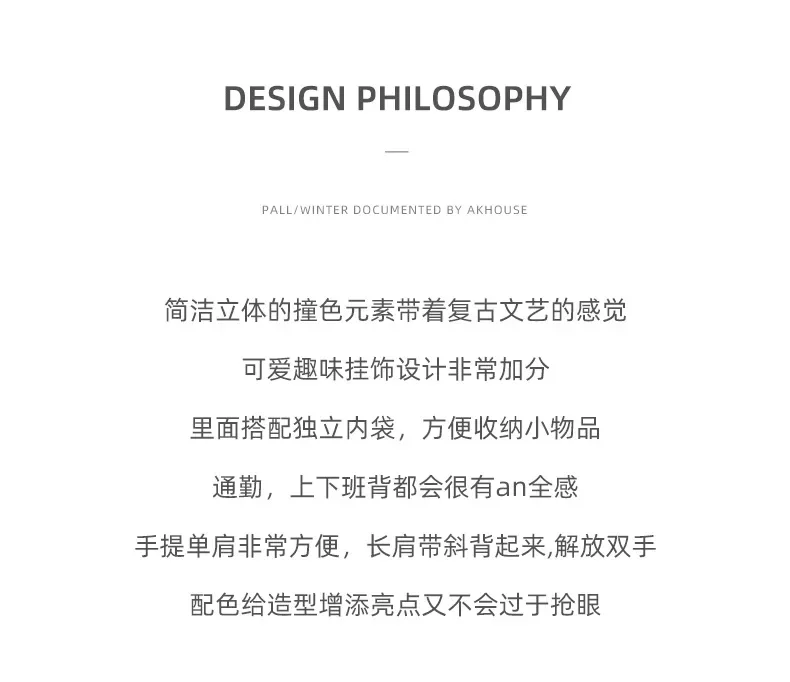 DESIGN PHILOSOPHY

—

PALL/WINTER DOCUMENTED BY AKHOUSE

简洁立体的撞色元素带着复古文艺的感觉

可爱趣味挂饰设计非常加分

里面搭配独立内袋，方便收纳小物品

通勤，上下班背都会很有an全感

手提单肩非常方便，长肩带斜背起来,解放双手

配色给造型增添亮点又不会过于抢眼